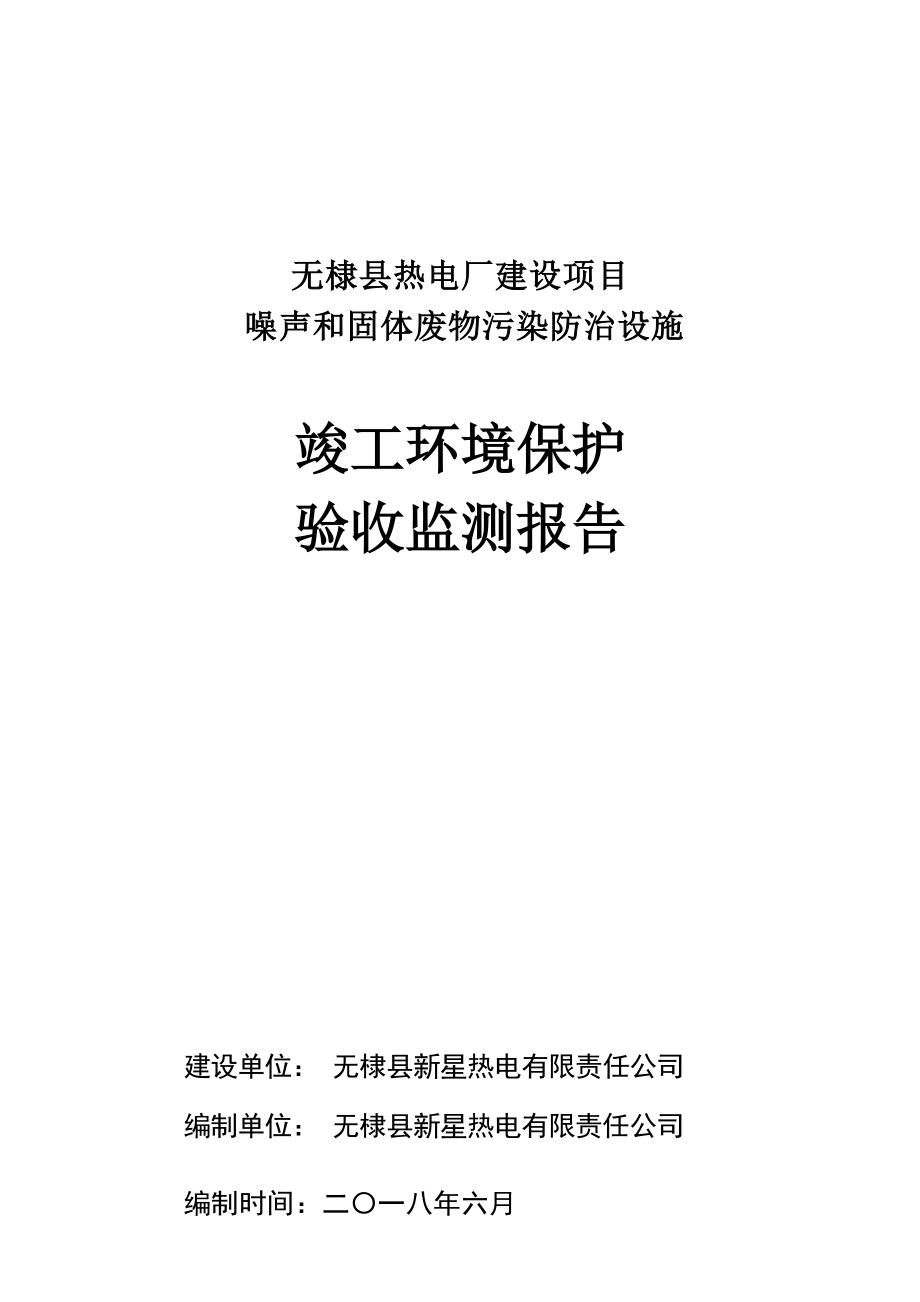 无棣县热电厂建设项目
噪声和固体废物污染防治设施

竣工环境保护
验收监测报告

建设单位： 无棣县新星热电有限责任公司

编制单位： 无棣县新星热电有限责任公司

编制时间：二〇一八年六月